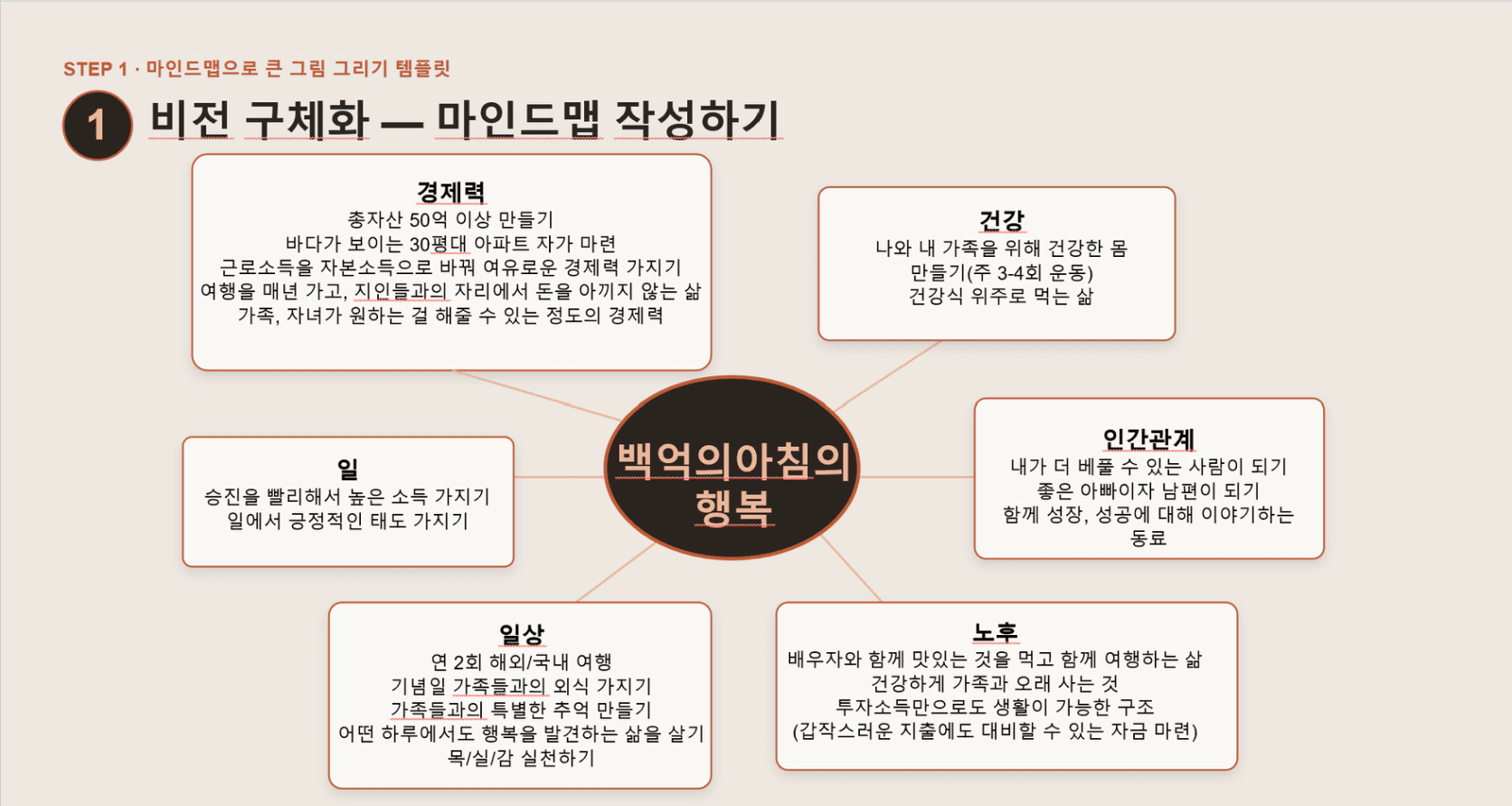 STEP 1 · 마인드맵으로 큰 그림 그리기 템플릿

1 비전 구체화 — 마인드맵 작성하기

경제력
총자산 50억 이상 만들기
바다가 보이는 30평대 아파트 자가 마련
근로소득을 자본소득으로 바꿔 여유로운 경제력 가지기
여행을 매년 가고, 지인들과의 자리에서 돈을 아끼지 않는 삶
가족, 자녀가 원하는 걸 해줄 수 있는 정도의 경제력

건강
나와 내 가족을 위해 건강한 몸 만들기(주 3-4회 운동)
건강식 위주로 먹는 삶

일
승진을 빨리해서 높은 소득 가지기
일에서 긍정적인 태도 가지기

백억의아침의 행복

인간관계
내가 더 베풀 수 있는 사람이 되기
좋은 아빠이자 남편이 되기
함께 성장, 성공에 대해 이야기하는 동료

일상
연 2회 해외/국내 여행
기념일 가족들과의 외식 가지기
가족들과의 특별한 추억 만들기
어떤 하루에서도 행복을 발견하는 삶을 살기
목/실/감 실천하기

노후
배우자와 함께 맛있는 것을 먹고 함께 여행하는 삶
건강하게 가족과 오래 사는 것
투자소득만으로도 생활이 가능한 구조
(갑작스러운 지출에도 대비할 수 있는 자금 마련)